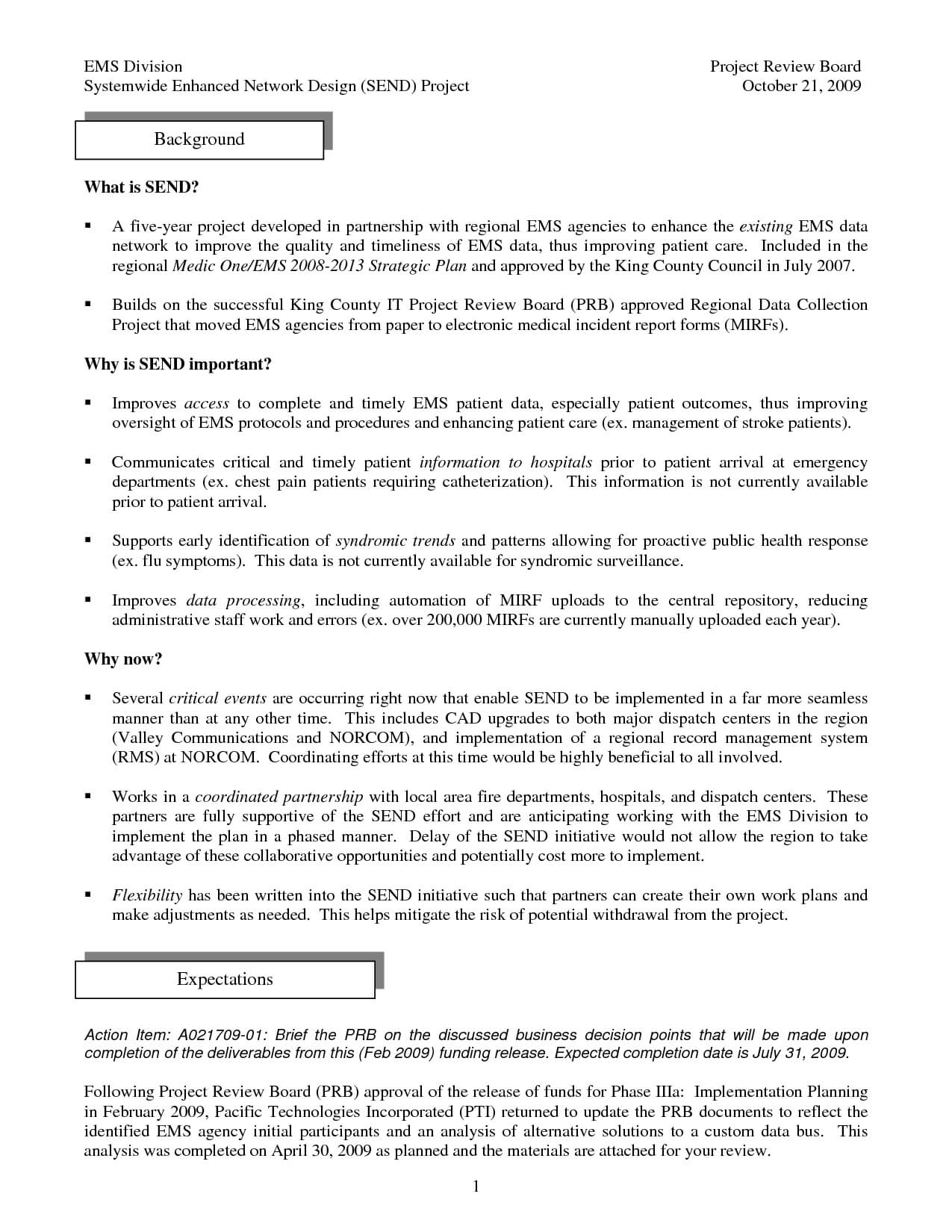 EMS Division
Systemwide Enhanced Network Design (SEND) Project

Project Review Board
October 21, 2009

Background

What is SEND?

▪ A five-year project developed in partnership with regional EMS agencies to enhance the existing EMS data network to improve the quality and timeliness of EMS data, thus improving patient care. Included in the regional Medic One/EMS 2008-2013 Strategic Plan and approved by the King County Council in July 2007.

▪ Builds on the successful King County IT Project Review Board (PRB) approved Regional Data Collection Project that moved EMS agencies from paper to electronic medical incident report forms (MIRFs).

Why is SEND important?

▪ Improves access to complete and timely EMS patient data, especially patient outcomes, thus improving oversight of EMS protocols and procedures and enhancing patient care (ex. management of stroke patients).

▪ Communicates critical and timely patient information to hospitals prior to patient arrival at emergency departments (ex. chest pain patients requiring catheterization). This information is not currently available prior to patient arrival.

▪ Supports early identification of syndromic trends and patterns allowing for proactive public health response (ex. flu symptoms). This data is not currently available for syndromic surveillance.

▪ Improves data processing, including automation of MIRF uploads to the central repository, reducing administrative staff work and errors (ex. over 200,000 MIRFs are currently manually uploaded each year).

Why now?

▪ Several critical events are occurring right now that enable SEND to be implemented in a far more seamless manner than at any other time. This includes CAD upgrades to both major dispatch centers in the region (Valley Communications and NORCOM), and implementation of a regional record management system (RMS) at NORCOM. Coordinating efforts at this time would be highly beneficial to all involved.

▪ Works in a coordinated partnership with local area fire departments, hospitals, and dispatch centers. These partners are fully supportive of the SEND effort and are anticipating working with the EMS Division to implement the plan in a phased manner. Delay of the SEND initiative would not allow the region to take advantage of these collaborative opportunities and potentially cost more to implement.

▪ Flexibility has been written into the SEND initiative such that partners can create their own work plans and make adjustments as needed. This helps mitigate the risk of potential withdrawal from the project.

Expectations

Action Item: A021709-01: Brief the PRB on the discussed business decision points that will be made upon completion of the deliverables from this (Feb 2009) funding release. Expected completion date is July 31, 2009.

Following Project Review Board (PRB) approval of the release of funds for Phase IIIa: Implementation Planning in February 2009, Pacific Technologies Incorporated (PTI) returned to update the PRB documents to reflect the identified EMS agency initial participants and an analysis of alternative solutions to a custom data bus. This analysis was completed on April 30, 2009 as planned and the materials are attached for your review.

1